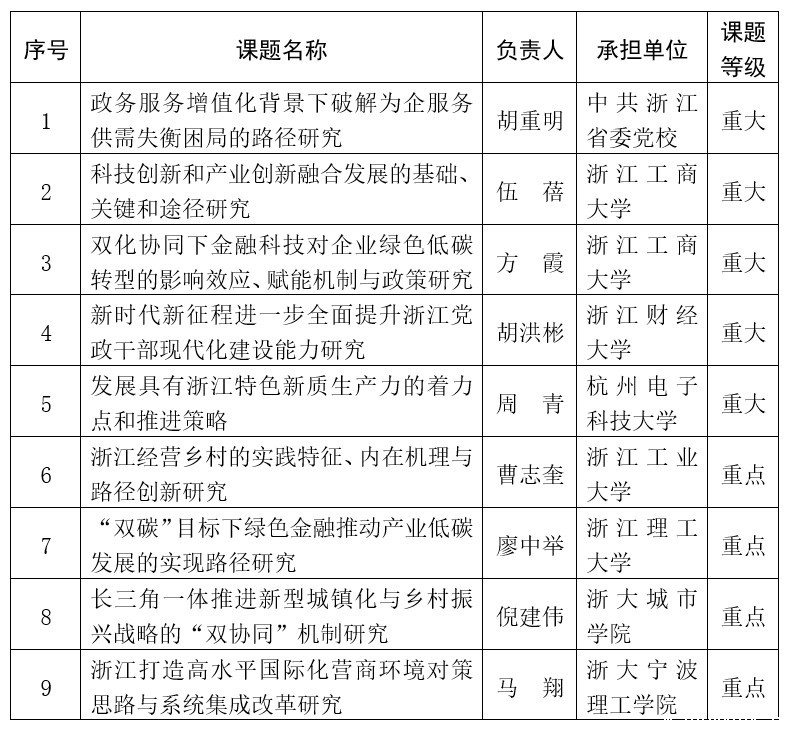 | 序号 | 课题名称 | 负责人 | 承担单位 | 课题等级 |
|---|---|---|---|---|
| 1 | 政务服务增值化背景下破解为企服务供需失衡困局的路径研究 | 胡重明 | 中共浙江省委党校 | 重大 |
| 2 | 科技创新和产业创新融合发展的基础、关键和途径研究 | 伍　蓓 | 浙江工商大学 | 重大 |
| 3 | 双化协同下金融科技对企业绿色低碳转型的影响效应、赋能机制与政策研究 | 方　霞 | 浙江工商大学 | 重大 |
| 4 | 新时代新征程进一步全面提升浙江党政干部现代化建设能力研究 | 胡洪彬 | 浙江财经大学 | 重大 |
| 5 | 发展具有浙江特色新质生产力的着力点和推进策略 | 周　青 | 杭州电子科技大学 | 重大 |
| 6 | 浙江经营乡村的实践特征、内在机理与路径创新研究 | 曹志奎 | 浙江工业大学 | 重点 |
| 7 | “双碳”目标下绿色金融推动产业低碳发展的实现路径研究 | 廖中举 | 浙江理工大学 | 重点 |
| 8 | 长三角一体推进新型城镇化与乡村振兴战略的“双协同”机制研究 | 倪建伟 | 浙大城市学院 | 重点 |
| 9 | 浙江打造高水平国际化营商环境对策思路与系统集成改革研究 | 马　翔 | 浙大宁波理工学院 | 重点 |